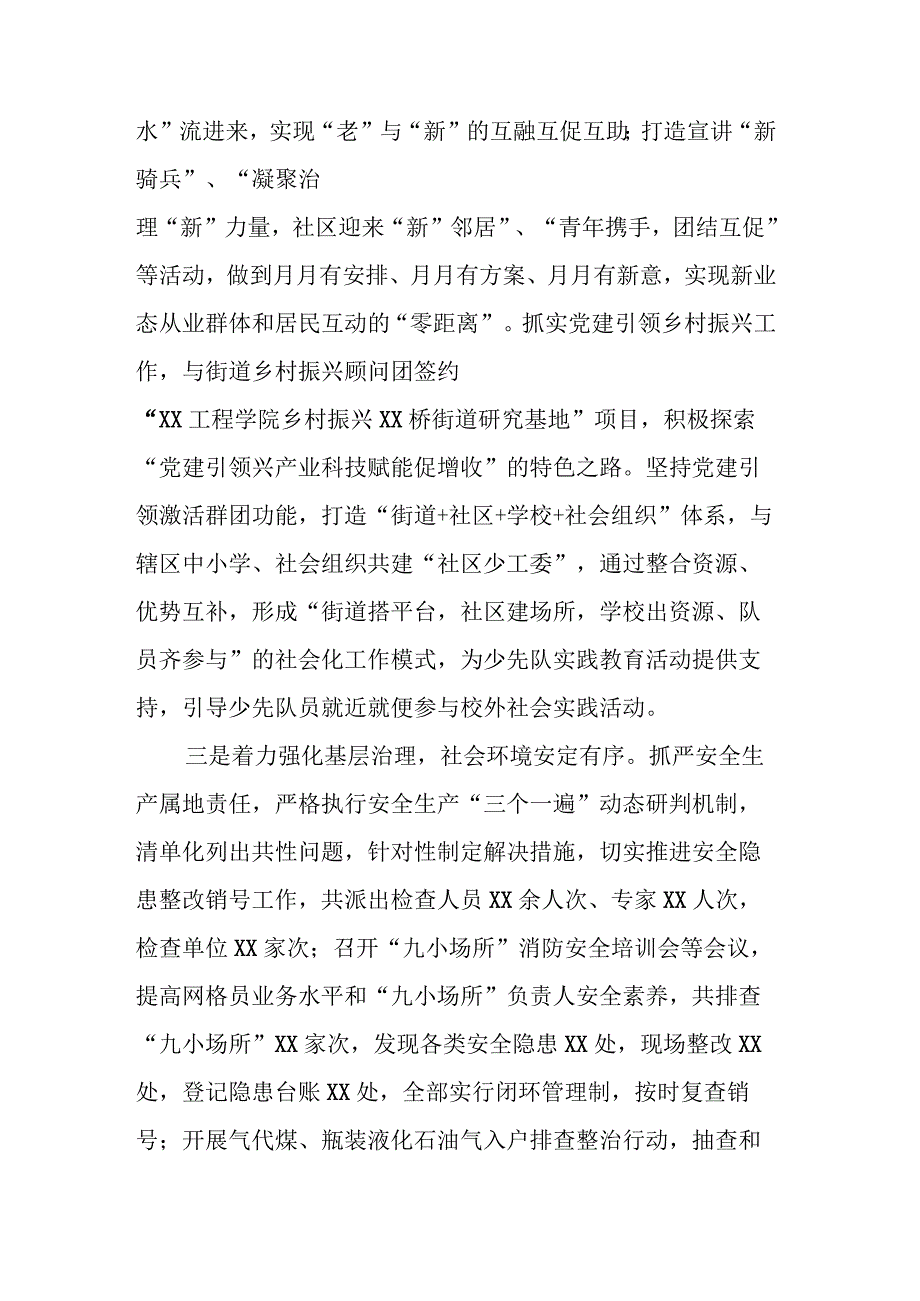 水”流进来，实现“老”与“新”的互融互促互助；打造宣讲“新骑兵”、“凝聚治理“新”力量，社区迎来“新”邻居”、“青年携手，团结互促”等活动，做到月月有安排、月月有方案、月月有新意，实现新业态从业群体和居民互动的“零距离”。抓实党建引领乡村振兴工作，与街道乡村振兴顾问团签约“XX工程学院乡村振兴XX桥街道研究基地”项目，积极探索“党建引领兴产业科技赋能促增收”的特色之路。坚持党建引领激活群团功能，打造“街道+社区+学校+社会组织”体系，与辖区中小学、社会组织共建“社区少工委”，通过整合资源、优势互补，形成“街道搭平台，社区建场所，学校出资源、队员齐参与”的社会化工作模式，为少先队实践教育活动提供支持，引导少先队员就近就便参与校外社会实践活动。

三是着力强化基层治理，社会环境安定有序。抓严安全生产属地责任，严格执行安全生产“三个一遍”动态研判机制，清单化列出共性问题，针对性制定解决措施，切实推进安全隐患整改销号工作，共派出检查人员XX余人次、专家XX人次，检查单位XX家次；召开“九小场所”消防安全培训会等会议，提高网格员业务水平和“九小场所”负责人安全素养，共排查“九小场所”XX家次，发现各类安全隐患XX处，现场整改XX处，登记隐患台账XX处，全部实行闭环管理制，按时复查销号；开展气代煤、瓶装液化石油气入户排查整治行动，抽查和